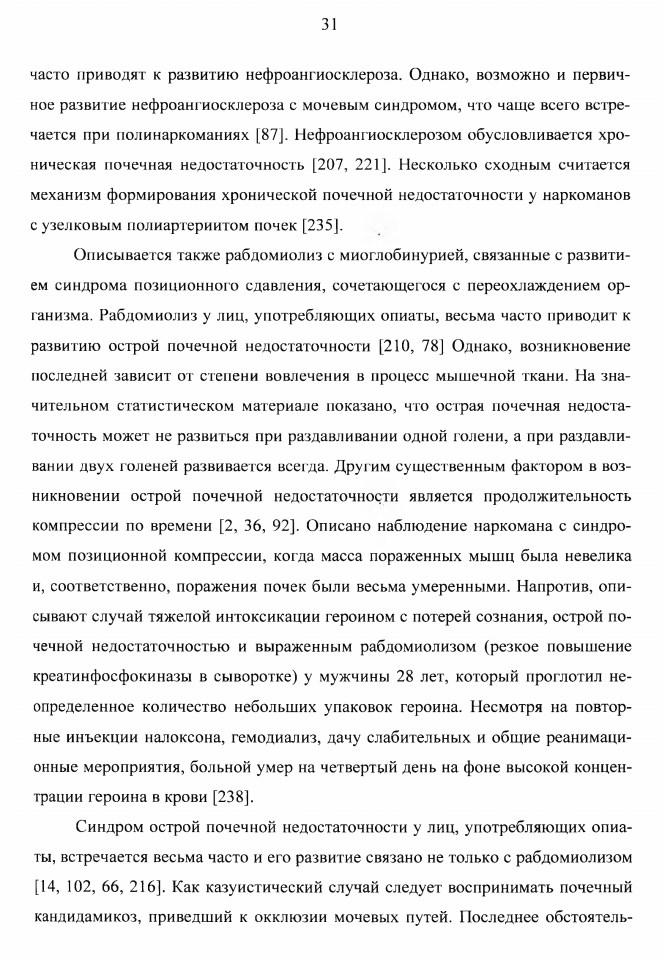 31

часто приводят к развитию нефроангиосклероза. Однако, возможно и первичное развитие нефроангиосклероза с мочевым синдромом, что чаще всего встречается при полинаркоманиях [87]. Нефроангиосклерозом обусловливается хроническая почечная недостаточность [207, 221]. Несколько сходным считается механизм формирования хронической почечной недостаточности у наркоманов с узелковым полиартериитом почек [235].

Описывается также рабдомиолиз с миоглобинурией, связанные с развитием синдрома позиционного сдавления, сочетающегося с переохлаждением организма. Рабдомиолиз у лиц, употребляющих опиаты, весьма часто приводит к развитию острой почечной недостаточности [210, 78] Однако, возникновение последней зависит от степени вовлечения в процесс мышечной ткани. На значительном статистическом материале показано, что острая почечная недостаточность может не развиться при раздавливании одной голени, а при раздавливании двух голеней развивается всегда. Другим существенным фактором в возникновении острой почечной недостаточности является продолжительность компрессии по времени [2, 36, 92]. Описано наблюдение наркомана с синдромом позиционной компрессии, когда масса пораженных мышц была невелика и, соответственно, поражения почек были весьма умеренными. Напротив, описывают случай тяжелой интоксикации героином с потерей сознания, острой почечной недостаточностью и выраженным рабдомиолизом (резкое повышение креатинфосфокиназы в сыворотке) у мужчины 28 лет, который проглотил неопределенное количество небольших упаковок героина. Несмотря на повторные инъекции налоксона, гемодиализ, дачу слабительных и общие реанимационные мероприятия, больной умер на четвертый день на фоне высокой концентрации героина в крови [238].

Синдром острой почечной недостаточности у лиц, употребляющих опиаты, встречается весьма часто и его развитие связано не только с рабдомиолизом [14, 102, 66, 216]. Как казуистический случай следует воспринимать почечный кандидамикоз, приведший к окклюзии мочевых путей. Последнее обстоятель-